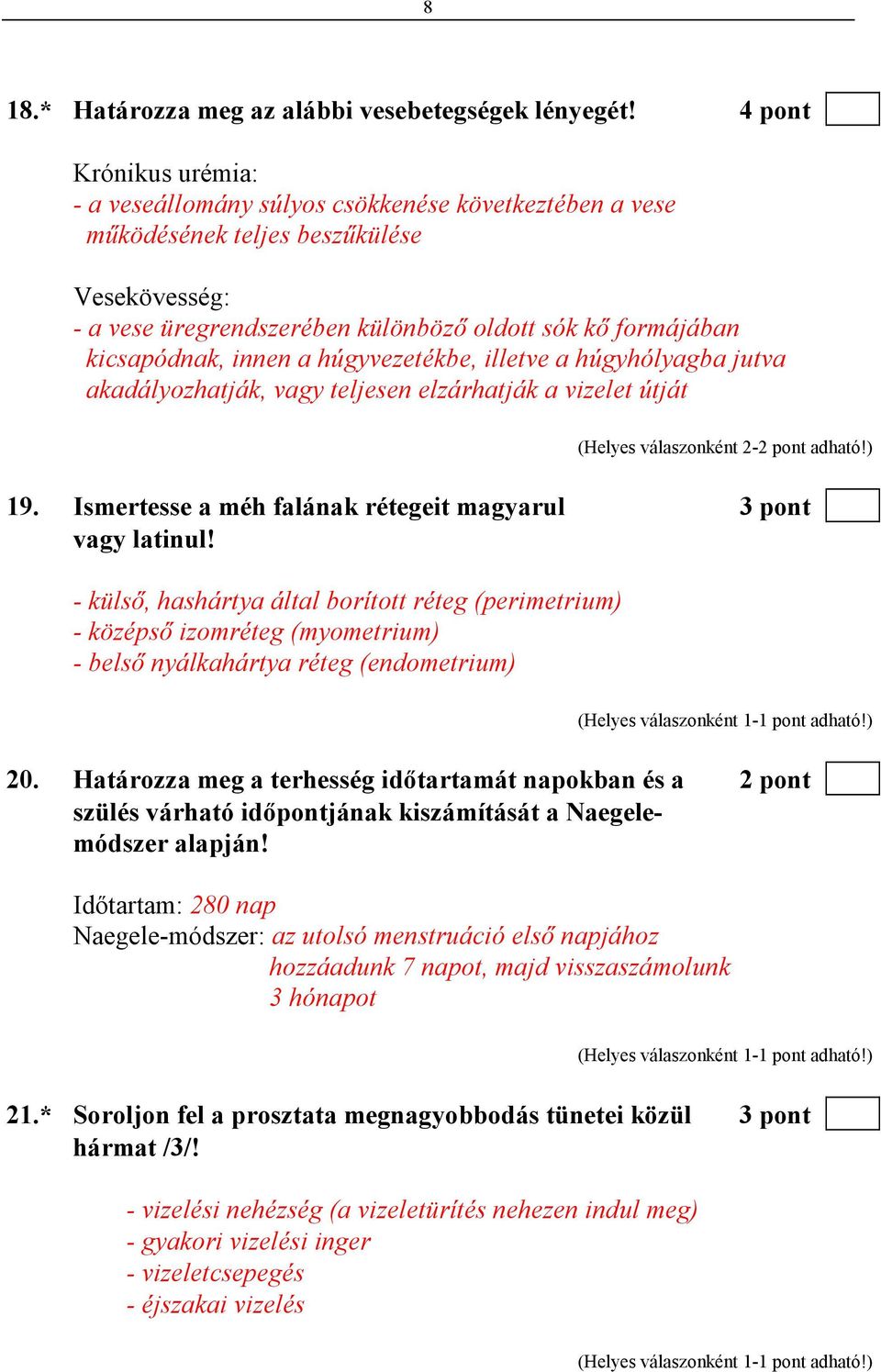 8

18.* Határozza meg az alábbi vesebetegségek lényegét! 4 pont

Krónikus urémia:
- a veseállomány súlyos csökkenése következtében a vese működésének teljes beszűkülése

Vesekövesség:
- a vese üregrendszerében különböző oldott sók kő formájában kicsapódnak, innen a húgyvezetékbe, illetve a húgyhólyagba jutva akadályozhatják, vagy teljesen elzárhatják a vizelet útját

(Helyes válaszonként 2-2 pont adható!)

19. Ismertesse a méh falának rétegeit magyarul vagy latinul! 3 pont

- külső, hashártya által borított réteg (perimetrium)
- középső izomréteg (myometrium)
- belső nyálkahártya réteg (endometrium)

(Helyes válaszonként 1-1 pont adható!)

20. Határozza meg a terhesség időtartamát napokban és a szülés várható időpontjának kiszámítását a Naegele-módszer alapján! 2 pont

Időtartam: 280 nap
Naegele-módszer: az utolsó menstruáció első napjához hozzáadunk 7 napot, majd visszaszámolunk 3 hónapot

(Helyes válaszonként 1-1 pont adható!)

21.* Soroljon fel a prosztata megnagyobbodás tünetei közül hármat /3/! 3 pont

- vizelési nehézség (a vizeletürítés nehezen indul meg)
- gyakori vizelési inger
- vizeletcsepegés
- éjszakai vizelés

(Helyes válaszonként 1-1 pont adható!)